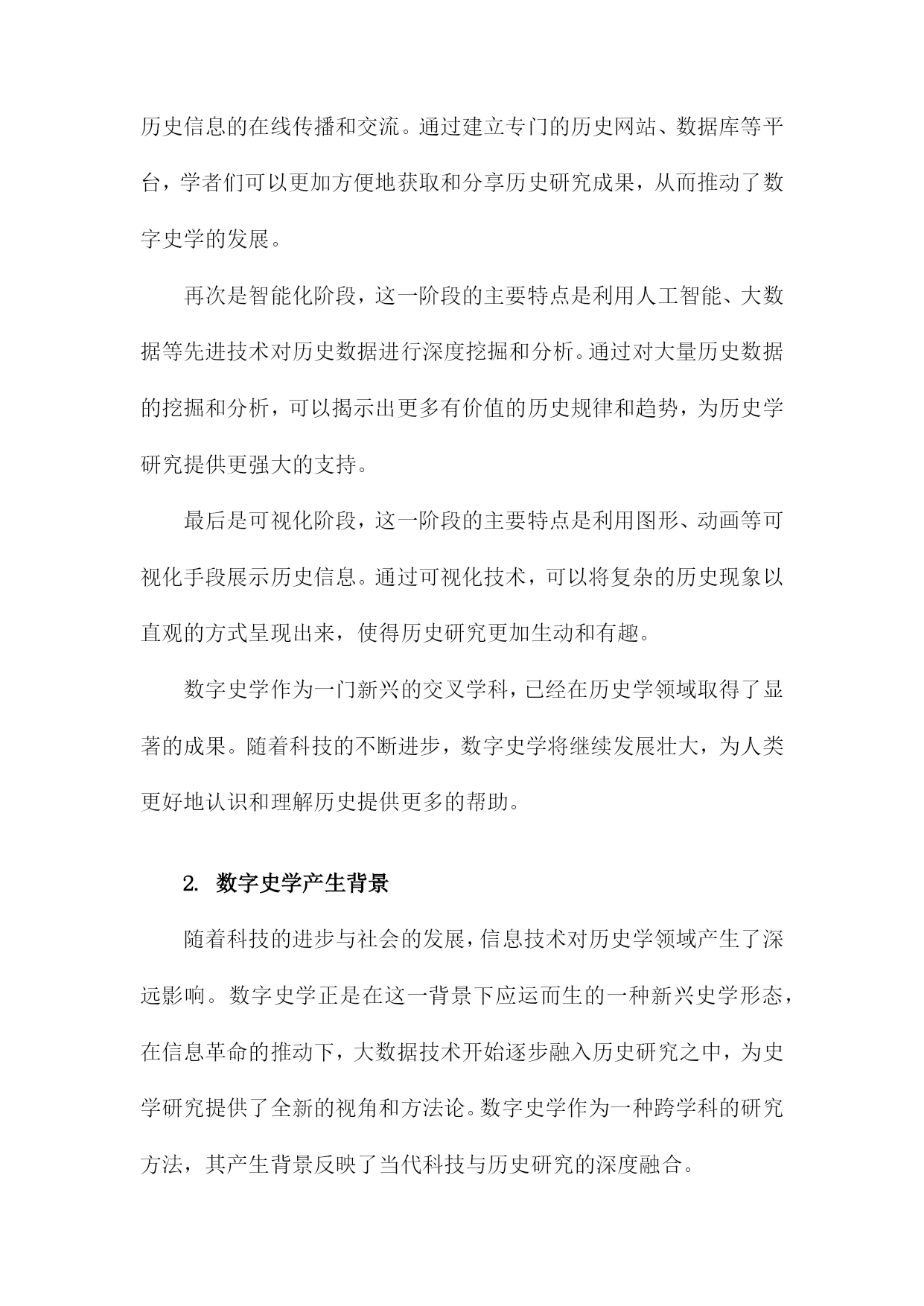 历史信息的在线传播和交流。通过建立专门的历史网站、数据库等平台，学者们可以更加方便地获取和分享历史研究成果，从而推动了数字史学的发展。

再次是智能化阶段，这一阶段的主要特点是利用人工智能、大数据等先进技术对历史数据进行深度挖掘和分析。通过对大量历史数据的挖掘和分析，可以揭示出更多有价值的历史规律和趋势，为历史学研究提供更强大的支持。

最后是可视化阶段，这一阶段的主要特点是利用图形、动画等可视化手段展示历史信息。通过可视化技术，可以将复杂的历史现象以直观的方式呈现出来，使得历史研究更加生动和有趣。

数字史学作为一门新兴的交叉学科，已经在历史学领域取得了显著的成果。随着科技的不断进步，数字史学将继续发展壮大，为人类更好地认识和理解历史提供更多的帮助。

2. 数字史学产生背景

随着科技的进步与社会的发展，信息技术对历史学领域产生了深远影响。数字史学正是在这一背景下应运而生的一种新兴史学形态，在信息革命的推动下，大数据技术开始逐步融入历史研究之中，为史学研究提供了全新的视角和方法论。数字史学作为一种跨学科的研究方法，其产生背景反映了当代科技与历史研究的深度融合。